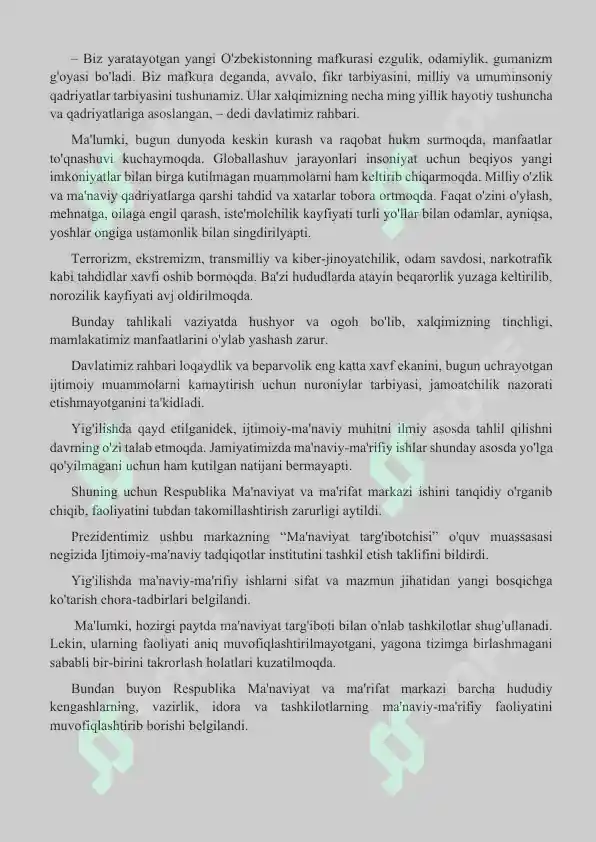 – Biz yaratayotgan yangi O'zbekistonning mafkurasi ezgulik, odamiylik, gumanizm g'oyasi bo'ladi. Biz mafkura deganda, avvalo, fikr tarbiyasini, milliy va umuminsoniy qadriyatlar tarbiyasini tushunamiz. Ular xalqimizning necha ming yillik hayotiy tushuncha va qadriyatlariga asoslangan, – dedi davlatimiz rahbari.

Ma'lumki, bugun dunyoda keskin kurash va raqobat hukm surmoqda, manfaatlar to'qnashuvi kuchaymoqda. Globallashuv jarayonlari insoniyat uchun beqiyos yangi imkoniyatlar bilan birga kutilmagan muammolarni ham keltirib chiqarmoqda. Milliy o'zlik va ma'naviy qadriyatlarga qarshi tahdid va xatarlar tobora ortmoqda. Faqat o'zini o'ylash, mehnatga, oilaga engil qarash, iste'molchilik kayfiyati turli yo'llar bilan odamlar, ayniqsa, yoshlar ongiga ustamonlik bilan singdirilyapti.

Terrorizm, ekstremizm, transmilliy va kiber-jinoyatchilik, odam savdosi, narkotrafik kabi tahdidlar xavfi oshib bormoqda. Ba'zi hududlarda atayin beqarorlik yuzaga keltirilib, norozilik kayfiyati avj oldirilmoqda.

Bunday tahlikali vaziyatda hushyor va ogoh bo'lib, xalqimizning tinchligi, mamlakatimiz manfaatlarini o'ylab yashash zarur.

Davlatimiz rahbari loqaydlik va beparvolik eng katta xavf ekanini, bugun uchrayotgan ijtimoiy muammolarni kamaytirish uchun nuroniylar tarbiyasi, jamoatchilik nazorati etishmayotganini ta'kidladi.

Yig'ilishda qayd etilganidek, ijtimoiy-ma'naviy muhitni ilmiy asosda tahlil qilishni davrning o'zi talab etmoqda. Jamiyatimizda ma'naviy-ma'rifiy ishlar shunday asosda yo'lga qo'yilmagani uchun ham kutilgan natijani bermayapti.

Shuning uchun Respublika Ma'naviyat va ma'rifat markazi ishini tanqidiy o'rganib chiqib, faoliyatini tubdan takomillashtirish zarurligi aytildi.

Prezidentimiz ushbu markazning "Ma'naviyat targ'ibotchisi" o'quv muassasasi negizida Ijtimoiy-ma'naviy tadqiqotlar institutini tashkil etish taklifini bildirdi.

Yig'ilishda ma'naviy-ma'rifiy ishlarni sifat va mazmun jihatidan yangi bosqichga ko'tarish chora-tadbirlari belgilandi.

Ma'lumki, hozirgi paytda ma'naviyat targ'iboti bilan o'nlab tashkilotlar shug'ullanadi. Lekin, ularning faoliyati aniq muvofiqlashtirilmayotgani, yagona tizimga birlashmagani sababli bir-birini takrorlash holatlari kuzatilmoqda.

Bundan buyon Respublika Ma'naviyat va ma'rifat markazi barcha hududiy kengashlarning, vazirlik, idora va tashkilotlarning ma'naviy-ma'rifiy faoliyatini muvofiqlashtirib borishi belgilandi.